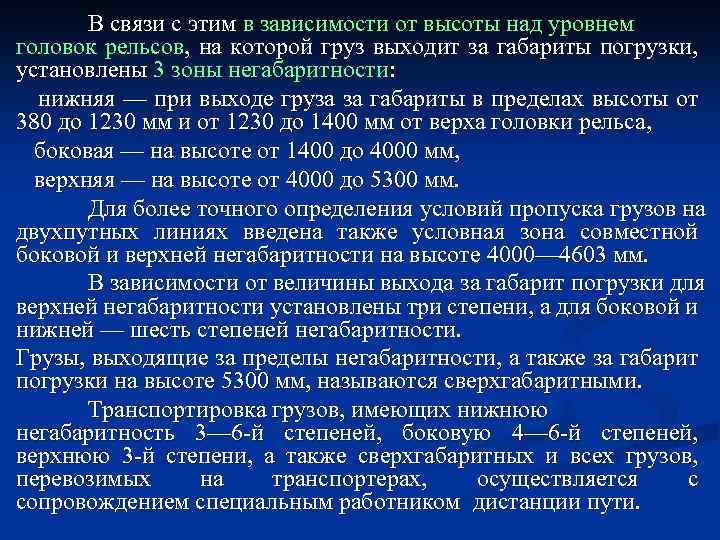 В связи с этим в зависимости от высоты над уровнем головок рельсов, на которой груз выходит за габариты погрузки, установлены 3 зоны негабаритности:

нижняя — при выходе груза за габариты в пределах высоты от 380 до 1230 мм и от 1230 до 1400 мм от верха головки рельса,

боковая — на высоте от 1400 до 4000 мм,

верхняя — на высоте от 4000 до 5300 мм.

Для более точного определения условий пропуска грузов на двухпутных линиях введена также условная зона совместной боковой и верхней негабаритности на высоте 4000—4603 мм.

В зависимости от величины выхода за габарит погрузки для верхней негабаритности установлены три степени, а для боковой и нижней — шесть степеней негабаритности.

Грузы, выходящие за пределы негабаритности, а также за габарит погрузки на высоте 5300 мм, называются сверхгабаритными.

Транспортировка грузов, имеющих нижнюю негабаритность 3—6-й степеней, боковую 4—6-й степеней, верхнюю 3-й степени, а также сверхгабаритных и всех грузов, перевозимых на транспортерах, осуществляется с сопровождением специальным работником дистанции пути.